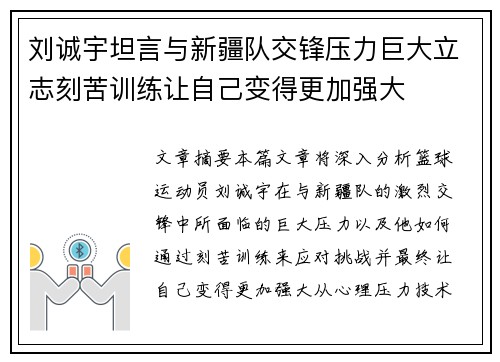 刘诚宇坦言与新疆队交锋压力巨大立志刻苦训练让自己变得更加强大

文章摘要本篇文章将深入分析篮球运动员刘诚宇在与新疆队的激烈交锋中所面临的巨大压力以及他如何通过刻苦训练来应对挑战并最终让自己变得更加强大从心理压力技术